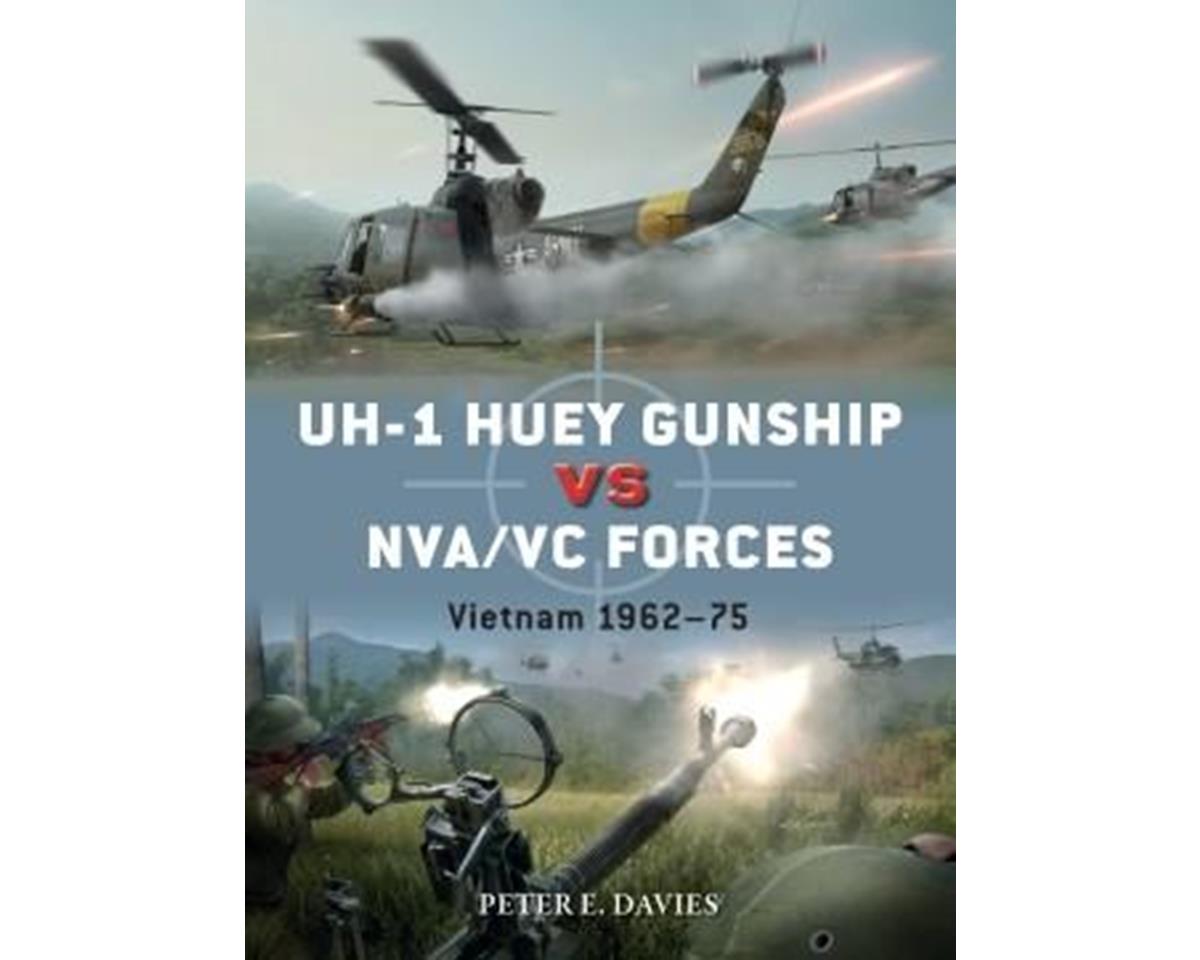 UH-1 HUEY GUNSHIP
VS
NVA/VC FORCES

Vietnam 1962–75

PETER E. DAVIES